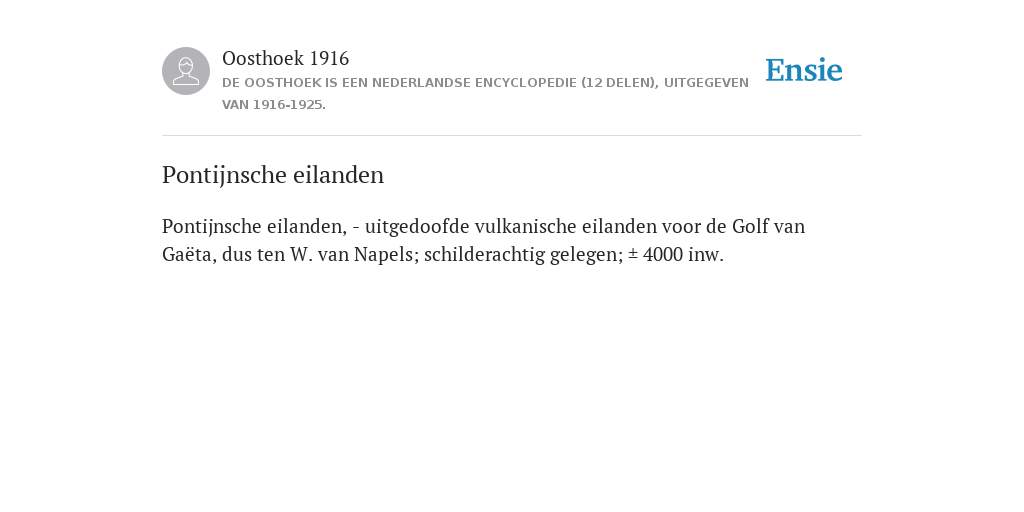 Oosthoek 1916
DE OOSTHOEK IS EEN NEDERLANDSE ENCYCLOPEDIE (12 DELEN), UITGEGEVEN VAN 1916-1925.

Ensie

Pontijnsche eilanden

Pontijnsche eilanden, - uitgedoofde vulkanische eilanden voor de Golf van Gaëta, dus ten W. van Napels; schilderachtig gelegen; ± 4000 inw.